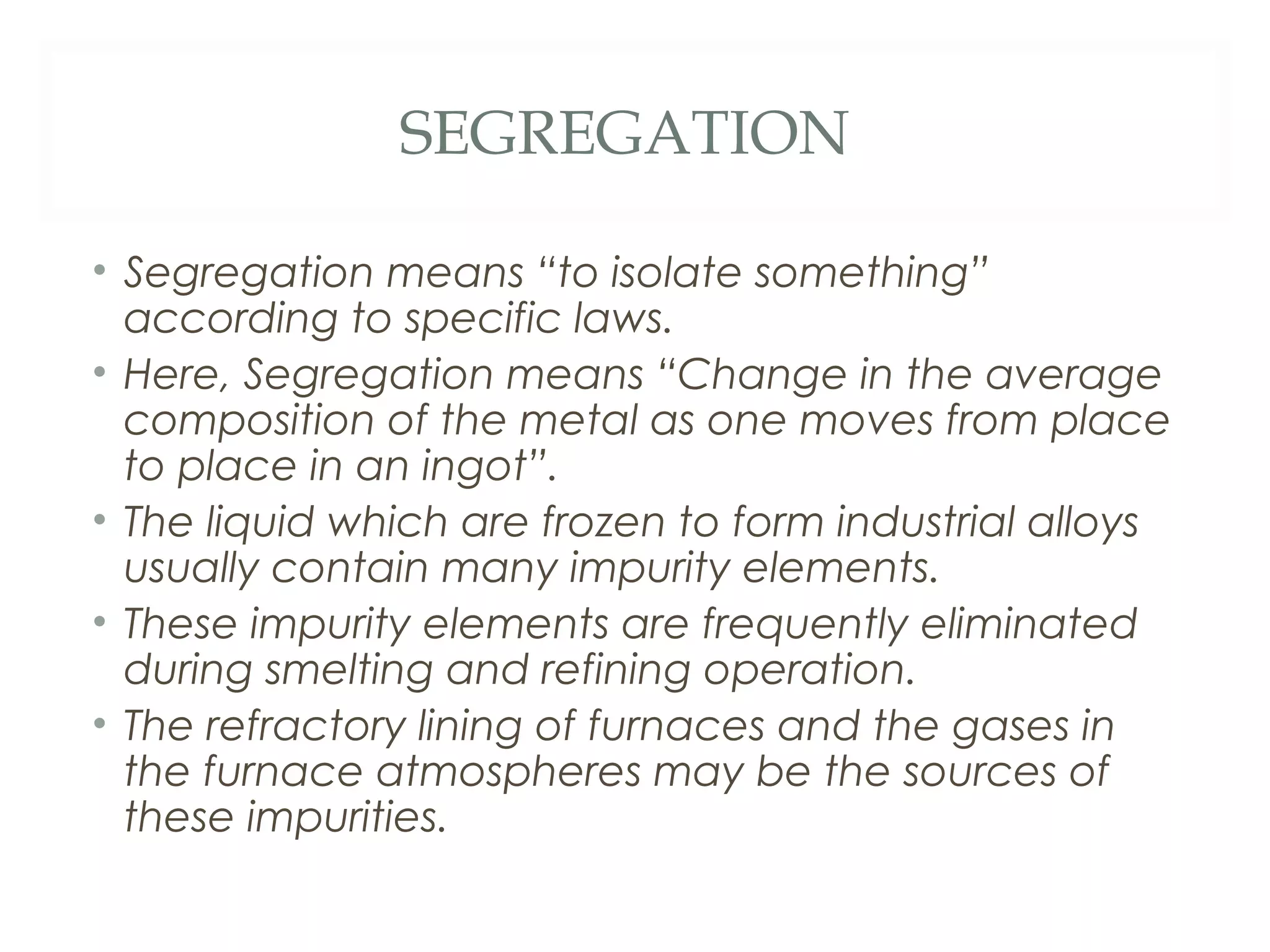 SEGREGATION

• Segregation means “to isolate something” according to specific laws.
• Here, Segregation means “Change in the average composition of the metal as one moves from place to place in an ingot”.
• The liquid which are frozen to form industrial alloys usually contain many impurity elements.
• These impurity elements are frequently eliminated during smelting and refining operation.
• The refractory lining of furnaces and the gases in the furnace atmospheres may be the sources of these impurities.